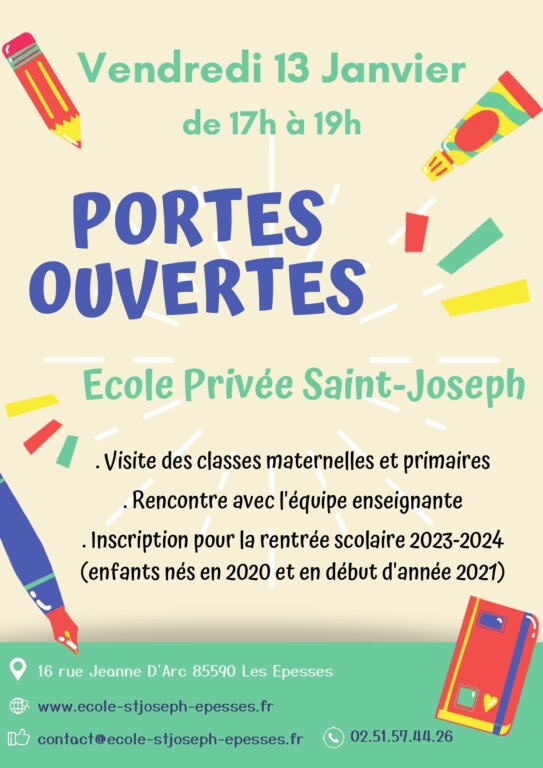 Vendredi 13 Janvier
de 17h à 19h

PORTES OUVERTES

Ecole Privée Saint-Joseph

. Visite des classes maternelles et primaires
. Rencontre avec l'équipe enseignante
. Inscription pour la rentrée scolaire 2023-2024 (enfants nés en 2020 et en début d'année 2021)

16 rue Jeanne D'Arc 85590 Les Epesses
www.ecole-stjoseph-epesses.fr
contact@ecole-stjoseph-epesses.fr
02.51.57.44.26